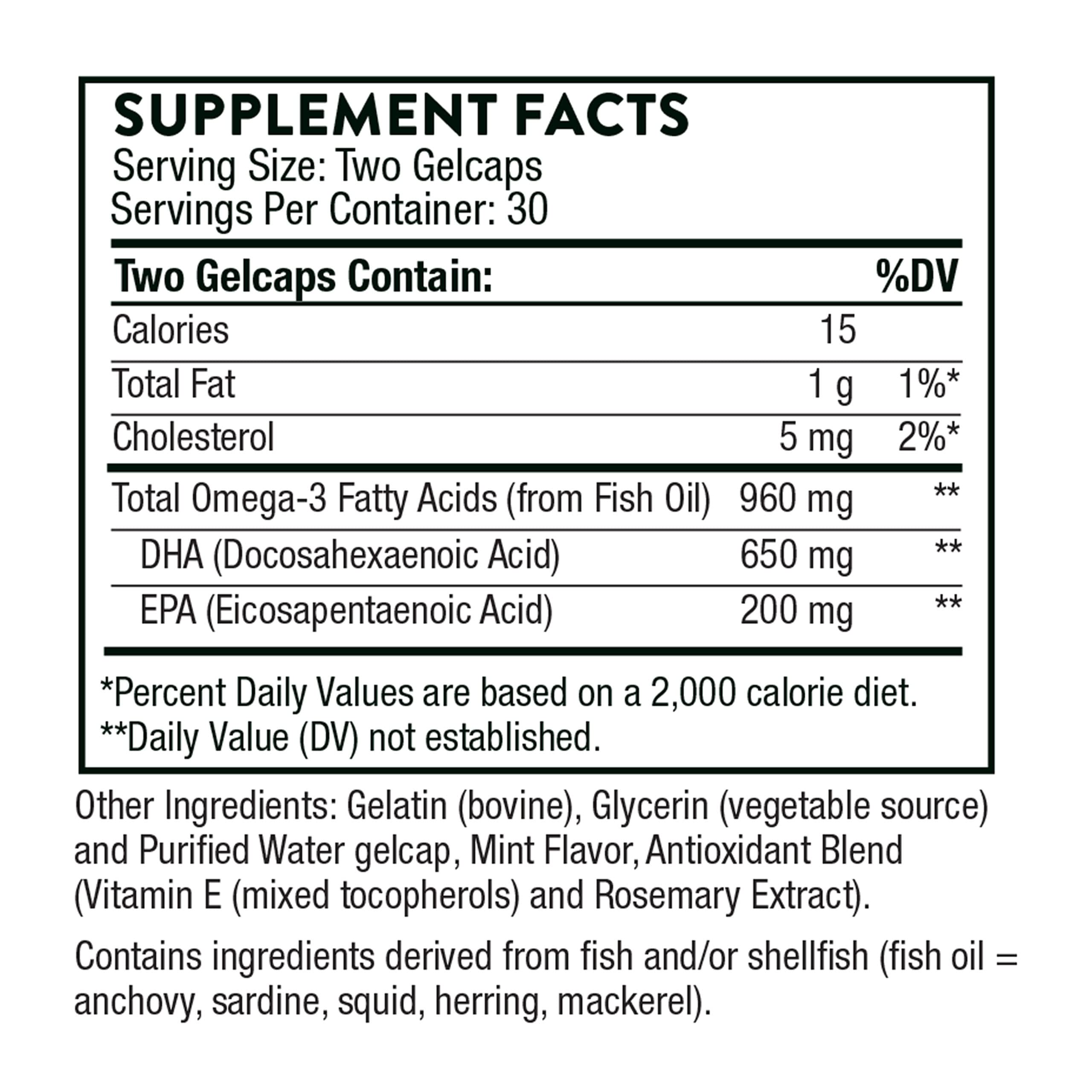 SUPPLEMENT FACTS
Serving Size: Two Gelcaps
Servings Per Container: 30

| Two Gelcaps Contain: | | %DV |
|---|---|---|
| Calories | 15 | |
| Total Fat | 1 g | 1%* |
| Cholesterol | 5 mg | 2%* |
| Total Omega-3 Fatty Acids (from Fish Oil) | 960 mg | ** |
| DHA (Docosahexaenoic Acid) | 650 mg | ** |
| EPA (Eicosapentaenoic Acid) | 200 mg | ** |

*Percent Daily Values are based on a 2,000 calorie diet.
**Daily Value (DV) not established.

Other Ingredients: Gelatin (bovine), Glycerin (vegetable source) and Purified Water gelcap, Mint Flavor, Antioxidant Blend (Vitamin E (mixed tocopherols) and Rosemary Extract).

Contains ingredients derived from fish and/or shellfish (fish oil = anchovy, sardine, squid, herring, mackerel).